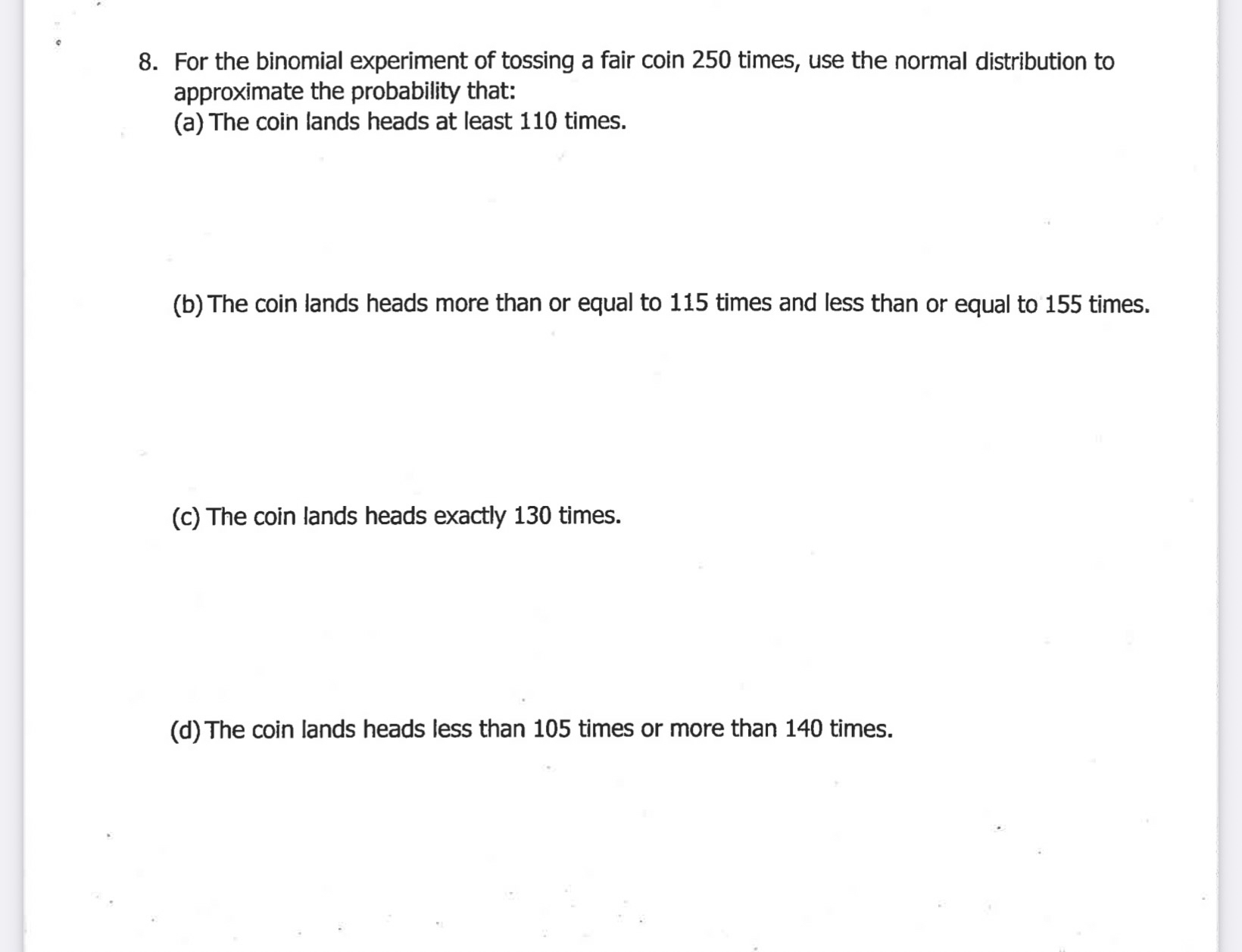 8. For the binomial experiment of tossing a fair coin 250 times, use the normal distribution to approximate the probability that:
(a) The coin lands heads at least 110 times.

(b) The coin lands heads more than or equal to 115 times and less than or equal to 155 times.

(c) The coin lands heads exactly 130 times.

(d) The coin lands heads less than 105 times or more than 140 times.